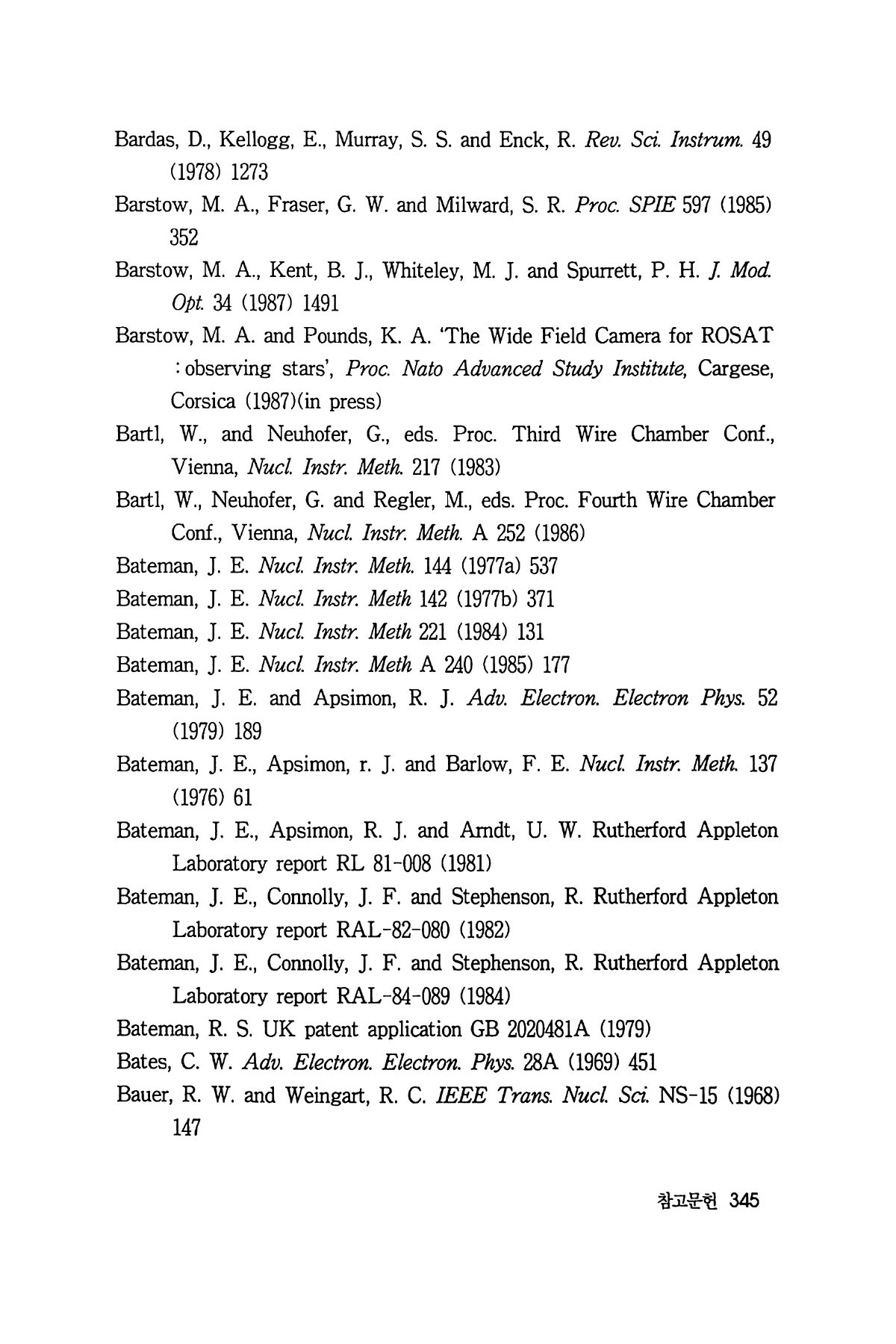 Bardas, D., Kellogg, E., Murray, S. S. and Enck, R. Rev. Sci. Instrum. 49 (1978) 1273

Barstow, M. A., Fraser, G. W. and Milward, S. R. Proc. SPIE 597 (1985) 352

Barstow, M. A., Kent, B. J., Whiteley, M. J. and Spurrett, P. H. J. Mod. Opt. 34 (1987) 1491

Barstow, M. A. and Pounds, K. A. 'The Wide Field Camera for ROSAT : observing stars', Proc. Nato Advanced Study Institute, Cargese, Corsica (1987)(in press)

Bartl, W., and Neuhofer, G., eds. Proc. Third Wire Chamber Conf., Vienna, Nucl. Instr. Meth. 217 (1983)

Bartl, W., Neuhofer, G. and Regler, M., eds. Proc. Fourth Wire Chamber Conf., Vienna, Nucl. Instr. Meth. A 252 (1986)

Bateman, J. E. Nucl. Instr. Meth. 144 (1977a) 537

Bateman, J. E. Nucl. Instr. Meth 142 (1977b) 371

Bateman, J. E. Nucl. Instr. Meth 221 (1984) 131

Bateman, J. E. Nucl. Instr. Meth A 240 (1985) 177

Bateman, J. E. and Apsimon, R. J. Adv. Electron. Electron Phys. 52 (1979) 189

Bateman, J. E., Apsimon, r. J. and Barlow, F. E. Nucl. Instr. Meth. 137 (1976) 61

Bateman, J. E., Apsimon, R. J. and Arndt, U. W. Rutherford Appleton Laboratory report RL 81-008 (1981)

Bateman, J. E., Connolly, J. F. and Stephenson, R. Rutherford Appleton Laboratory report RAL-82-080 (1982)

Bateman, J. E., Connolly, J. F. and Stephenson, R. Rutherford Appleton Laboratory report RAL-84-089 (1984)

Bateman, R. S. UK patent application GB 2020481A (1979)

Bates, C. W. Adv. Electron. Electron. Phys. 28A (1969) 451

Bauer, R. W. and Weingart, R. C. IEEE Trans. Nucl. Sci. NS-15 (1968) 147

참고문헌 345